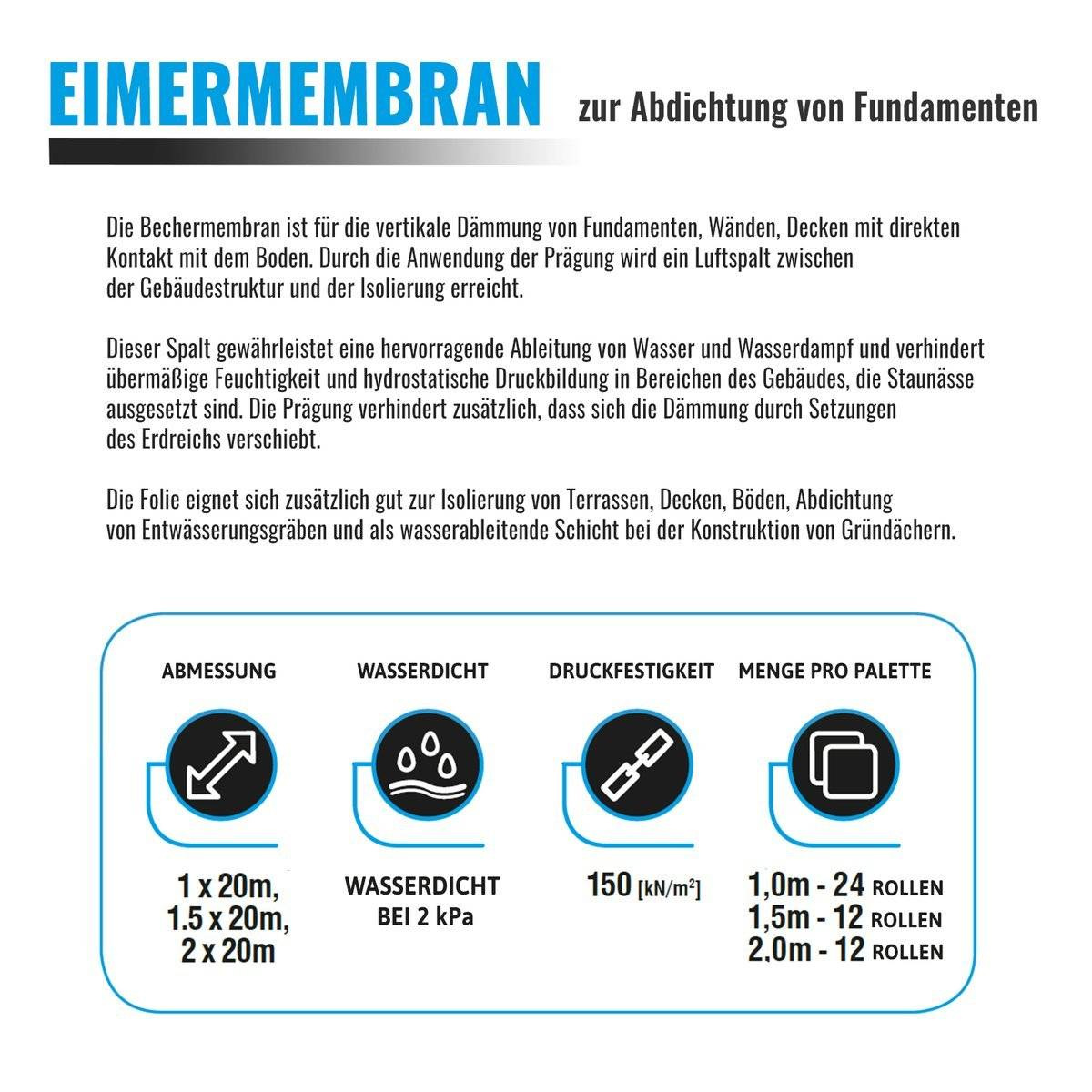 EIMERMEMBRAN zur Abdichtung von Fundamenten

Die Bechermembran ist für die vertikale Dämmung von Fundamenten, Wänden, Decken mit direkten Kontakt mit dem Boden. Durch die Anwendung der Prägung wird ein Luftspalt zwischen der Gebäudestruktur und der Isolierung erreicht.

Dieser Spalt gewährleistet eine hervorragende Ableitung von Wasser und Wasserdampf und verhindert übermäßige Feuchtigkeit und hydrostatische Druckbildung in Bereichen des Gebäudes, die Staunässe ausgesetzt sind. Die Prägung verhindert zusätzlich, dass sich die Dämmung durch Setzungen des Erdreichs verschiebt.

Die Folie eignet sich zusätzlich gut zur Isolierung von Terrassen, Decken, Böden, Abdichtung von Entwässerungsgräben und als wasserableitende Schicht bei der Konstruktion von Gründächern.

ABMESSUNG

1 x 20m,
1.5 x 20m,
2 x 20m

WASSERDICHT

WASSERDICHT
BEI 2 kPa

DRUCKFESTIGKEIT

150 [kN/m$^2$]

MENGE PRO PALETTE

1,0m - 24 ROLLEN
1,5m - 12 ROLLEN
2,0m - 12 ROLLEN